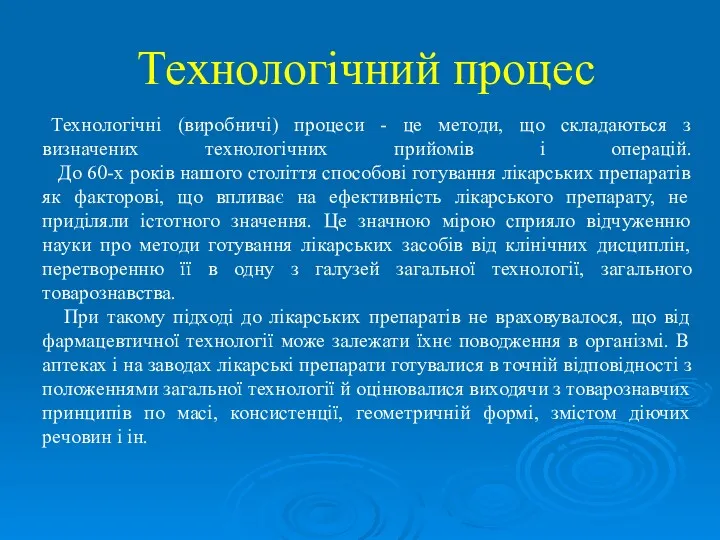 Технологічний процес

Технологічні (виробничі) процеси - це методи, що складаються з визначених технологічних прийомів і операцій.

До 60-х років нашого століття способові готування лікарських препаратів як факторові, що впливає на ефективність лікарського препарату, не приділяли істотного значення. Це значною мірою сприяло відчуженню науки про методи готування лікарських засобів від клінічних дисциплін, перетворенню її в одну з галузей загальної технології, загального товарознавства.

При такому підході до лікарських препаратів не враховувалося, що від фармацевтичної технології може залежати їхнє поводження в організмі. В аптеках і на заводах лікарські препарати готувалися в точній відповідності з положеннями загальної технології й оцінювалися виходячи з товарознавчих принципів по масі, консистенції, геометричній формі, змістом діючих речовин і ін.